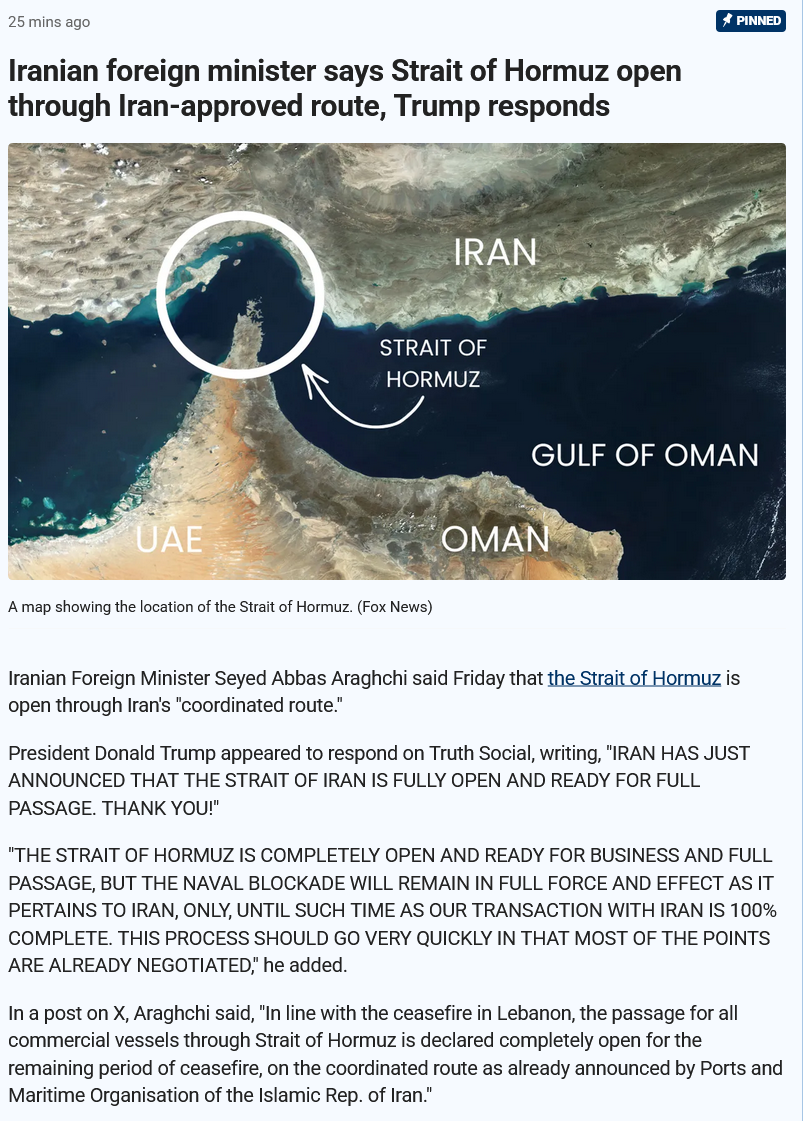 25 mins ago

PINNED

Iranian foreign minister says Strait of Hormuz open through Iran-approved route, Trump responds

IRAN

STRAIT OF HORMUZ

GULF OF OMAN

UAE

OMAN

A map showing the location of the Strait of Hormuz. (Fox News)

Iranian Foreign Minister Seyed Abbas Araghchi said Friday that the Strait of Hormuz is open through Iran's "coordinated route."

President Donald Trump appeared to respond on Truth Social, writing, "IRAN HAS JUST ANNOUNCED THAT THE STRAIT OF IRAN IS FULLY OPEN AND READY FOR FULL PASSAGE. THANK YOU!"

"THE STRAIT OF HORMUZ IS COMPLETELY OPEN AND READY FOR BUSINESS AND FULL PASSAGE, BUT THE NAVAL BLOCKADE WILL REMAIN IN FULL FORCE AND EFFECT AS IT PERTAINS TO IRAN, ONLY, UNTIL SUCH TIME AS OUR TRANSACTION WITH IRAN IS 100% COMPLETE. THIS PROCESS SHOULD GO VERY QUICKLY IN THAT MOST OF THE POINTS ARE ALREADY NEGOTIATED," he added.

In a post on X, Araghchi said, "In line with the ceasefire in Lebanon, the passage for all commercial vessels through Strait of Hormuz is declared completely open for the remaining period of ceasefire, on the coordinated route as already announced by Ports and Maritime Organisation of the Islamic Rep. of Iran."